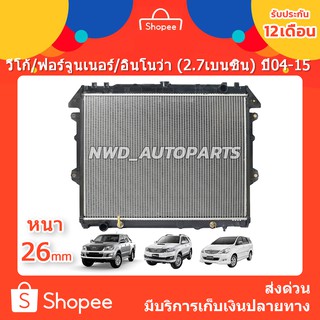 Shopee

รับประกัน
12เดือน

วีโก้/ฟอร์จูนเนอร์/อินโนว่า (2.7เบนซิน) ปี04-15

NWD_AUTOPARTS

หนา
26mm

Shopee

ส่งด่วน
มีบริการเก็บเงินปลายทาง